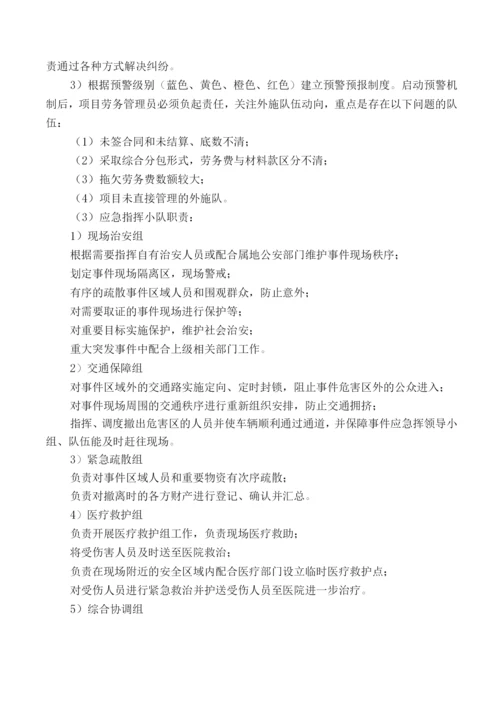 责通过各种方式解决纠纷。

3）根据预警级别（蓝色、黄色、橙色、红色）建立预警预报制度。启动预警机制后，项目劳务管理员必须负起责任，关注外施队伍动向，重点是存在以下问题的队伍：

（1）未签合同和未结算、底数不清；

（2）采取综合分包形式，劳务费与材料款区分不清；

（3）拖欠劳务费数额较大；

（4）项目未直接管理的外施队。

（3）应急指挥小队职责：

1）现场治安组

根据需要指挥自有治安人员或配合属地公安部门维护事件现场秩序；

划定事件现场隔离区，现场警戒；

有序的疏散事件区域人员和围观群众，防止意外；

对需要取证的事件现场进行保护等；

对重要目标实施保护，维护社会治安；

重大突发事件中配合上级相关部门工作。

2）交通保障组

对事件区域外的交通路实施定向、定时封锁，阻止事件危害区外的公众进入；

对事件现场周围的交通秩序进行重新组织安排，防止交通拥挤；

指挥、调度撤出危害区的人员并使车辆顺利通过通道，并保障事件应急挥领导小组、队伍能及时赶往现场。

3）紧急疏散组

负责对事件区域人员和重要物资有次序疏散；

负责对撤离时的各方财产进行登记、确认并汇总。

4）医疗救护组

负责开展医疗救护组工作，负责现场医疗救助；

将受伤害人员及时送至医院救治；

负责在现场附近的安全区域内配合医疗部门设立临时医疗救护点；

对受伤人员进行紧急救治并护送受伤人员至医院进一步治疗。

5）综合协调组